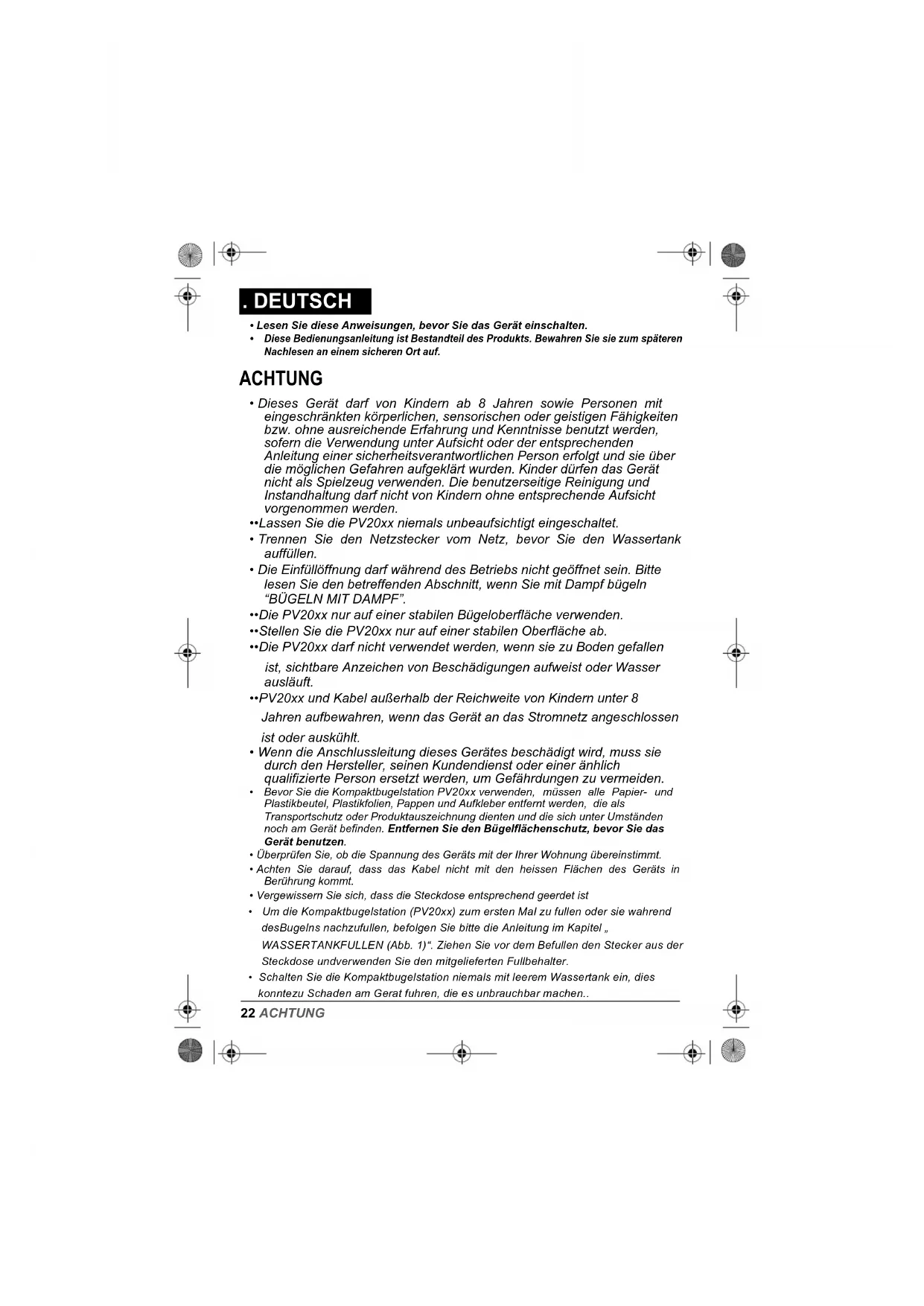 . DEUTSCH

• Lesen Sie diese Anweisungen, bevor Sie das Gerät einschalten.
• Diese Bedienungsanleitung ist Bestandteil des Produkts. Bewahren Sie sie zum späteren Nachlesen an einem sicheren Ort auf.

ACHTUNG

• Dieses Gerät darf von Kindern ab 8 Jahren sowie Personen mit eingeschränkten körperlichen, sensorischen oder geistigen Fähigkeiten bzw. ohne ausreichende Erfahrung und Kenntnisse benutzt werden, sofern die Verwendung unter Aufsicht oder der entsprechenden Anleitung einer sicherheitsverantwortlichen Person erfolgt und sie über die möglichen Gefahren aufgeklärt wurden. Kinder dürfen das Gerät nicht als Spielzeug verwenden. Die benutzerseitige Reinigung und Instandhaltung darf nicht von Kindern ohne entsprechende Aufsicht vorgenommen werden.
••Lassen Sie die PV20xx niemals unbeaufsichtigt eingeschaltet.
• Trennen Sie den Netzstecker vom Netz, bevor Sie den Wassertank auffüllen.
• Die Einfüllöffnung darf während des Betriebs nicht geöffnet sein. Bitte lesen Sie den betreffenden Abschnitt, wenn Sie mit Dampf bügeln “BÜGELN MIT DAMPF”.
••Die PV20xx nur auf einer stabilen Bügeloberfläche verwenden.
••Stellen Sie die PV20xx nur auf einer stabilen Oberfläche ab.
••Die PV20xx darf nicht verwendet werden, wenn sie zu Boden gefallen ist, sichtbare Anzeichen von Beschädigungen aufweist oder Wasser ausläuft.
••PV20xx und Kabel außerhalb der Reichweite von Kindern unter 8 Jahren aufbewahren, wenn das Gerät an das Stromnetz angeschlossen ist oder auskühlt.
• Wenn die Anschlussleitung dieses Gerätes beschädigt wird, muss sie durch den Hersteller, seinen Kundendienst oder einer änhlich qualifizierte Person ersetzt werden, um Gefährdungen zu vermeiden.
• Bevor Sie die Kompaktbugelstation PV20xx verwenden, müssen alle Papier- und Plastikbeutel, Plastikfolien, Pappen und Aufkleber entfernt werden, die als Transportschutz oder Produktauszeichnung dienten und die sich unter Umständen noch am Gerät befinden. Entfernen Sie den Bügelflächenschutz, bevor Sie das Gerät benutzen.
• Überprüfen Sie, ob die Spannung des Geräts mit der Ihrer Wohnung übereinstimmt.
• Achten Sie darauf, dass das Kabel nicht mit den heissen Flächen des Geräts in Berührung kommt.
• Vergewissern Sie sich, dass die Steckdose entsprechend geerdet ist
• Um die Kompaktbugelstation (PV20xx) zum ersten Mal zu fullen oder sie wahrend desBugelns nachzufullen, befolgen Sie bitte die Anleitung im Kapitel „ WASSERTANKFULLEN (Abb. 1)“. Ziehen Sie vor dem Befullen den Stecker aus der Steckdose undverwenden Sie den mitgelieferten Fullbehalter.
• Schalten Sie die Kompaktbugelstation niemals mit leerem Wassertank ein, dies konntezu Schaden am Gerat fuhren, die es unbrauchbar machen..

22 ACHTUNG